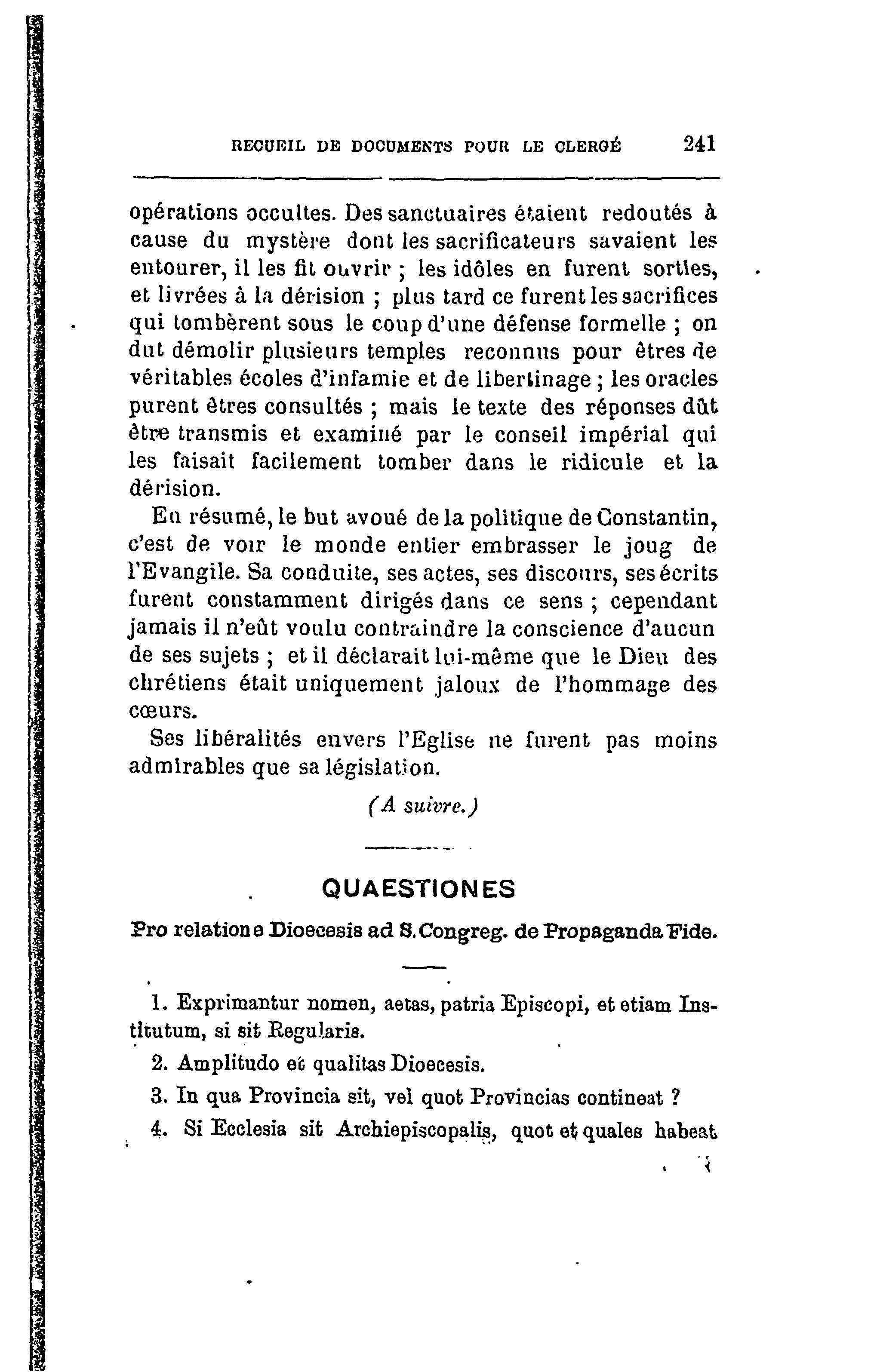 RECUEIL DE DOCUMENTS POUR LE CLERGÉ 241

opérations occultes. Des sanctuaires étaient redoutés à cause du mystère dont les sacrificateurs savaient les entourer, il les fit ouvrir ; les idôles en furent sorties, et livrées à la dérision ; plus tard ce furent les sacrifices qui tombèrent sous le coup d'une défense formelle ; on dut démolir plusieurs temples reconnus pour êtres de véritables écoles d'infamie et de libertinage ; les oracles purent êtres consultés ; mais le texte des réponses dût être transmis et examiné par le conseil impérial qui les faisait facilement tomber dans le ridicule et la dérision.

En résumé, le but avoué de la politique de Constantin, c'est de voir le monde entier embrasser le joug de l'Evangile. Sa conduite, ses actes, ses discours, ses écrits furent constamment dirigés dans ce sens ; cependant jamais il n'eût voulu contraindre la conscience d'aucun de ses sujets ; et il déclarait lui-même que le Dieu des chrétiens était uniquement jaloux de l'hommage des cœurs.

Ses libéralités envers l'Eglise ne furent pas moins admirables que sa législation.

(A suivre.)

QUAESTIONES

Pro relatione Dioecesis ad S. Congreg. de Propaganda Fide.

1. Exprimantur nomen, aetas, patria Episcopi, et etiam Institutum, si sit Regularis.

2. Amplitudo et qualitas Dioecesis.

3. In qua Provincia sit, vel quot Provincias contineat ?

4. Si Ecclesia sit Archiepiscopalis, quot et quales habeat